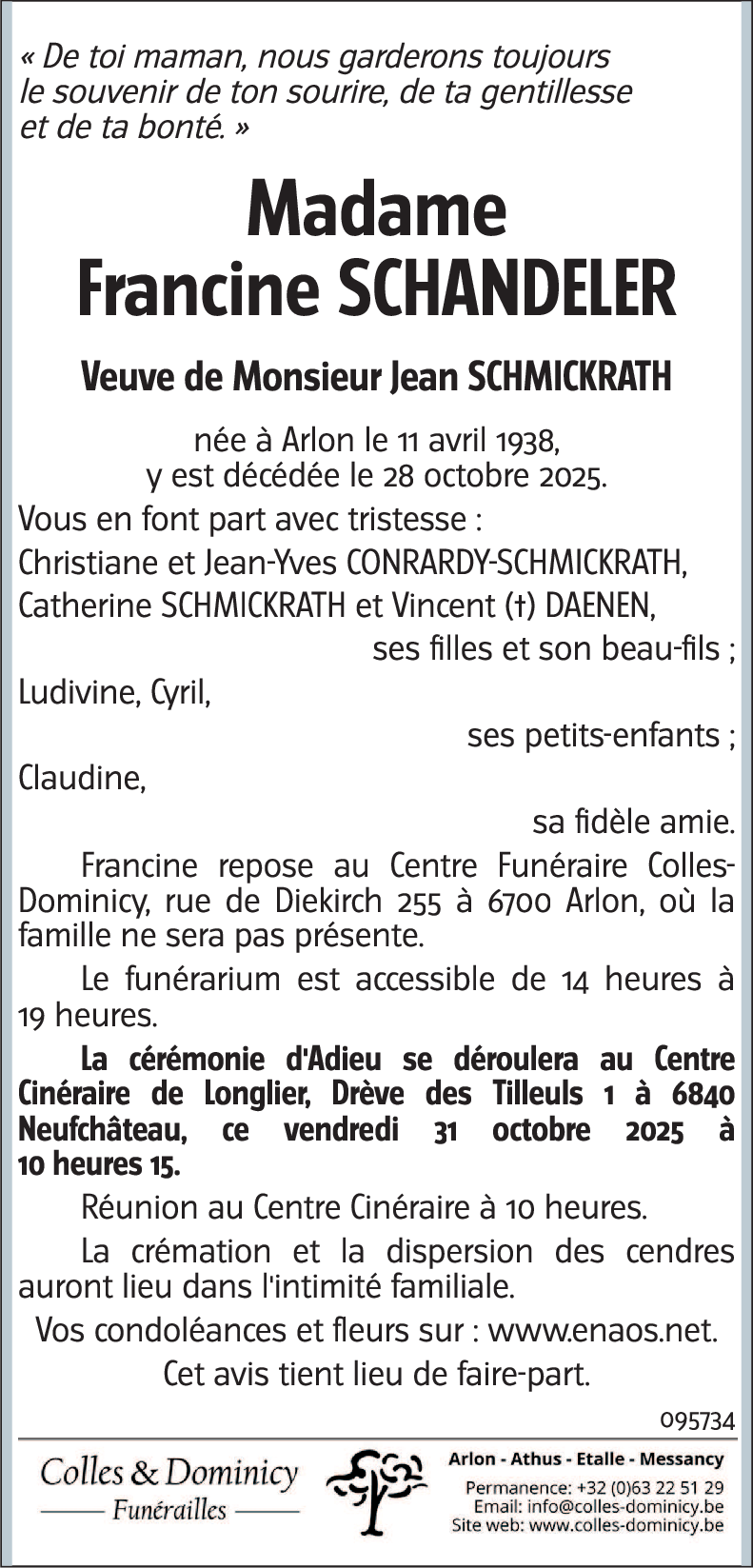 « De toi maman, nous garderons toujours le souvenir de ton sourire, de ta gentillesse et de ta bonté. »

Madame
Francine SCHANDELER

Veuve de Monsieur Jean SCHMICKRATH

née à Arlon le 11 avril 1938,
y est décédée le 28 octobre 2025.

Vous en font part avec tristesse :
Christiane et Jean-Yves CONRARDY-SCHMICKRATH,
Catherine SCHMICKRATH et Vincent (†) DAENEN,
ses filles et son beau-fils ;
Ludivine, Cyril,
ses petits-enfants ;
Claudine,
sa fidèle amie.

Francine repose au Centre Funéraire Colles-Dominicy, rue de Diekirch 255 à 6700 Arlon, où la famille ne sera pas présente.

Le funérarium est accessible de 14 heures à 19 heures.

La cérémonie d'Adieu se déroulera au Centre Cinéraire de Longlier, Drève des Tilleuls 1 à 6840 Neufchâteau, ce vendredi 31 octobre 2025 à 10 heures 15.

Réunion au Centre Cinéraire à 10 heures.

La crémation et la dispersion des cendres auront lieu dans l'intimité familiale.

Vos condoléances et fleurs sur : www.enaos.net.

Cet avis tient lieu de faire-part.

095734

Colles & Dominicy
Funérailles

Arlon - Athus - Etalle - Messancy
Permanence: +32 (0)63 22 51 29
Email: info@colles-dominicy.be
Site web: www.colles-dominicy.be